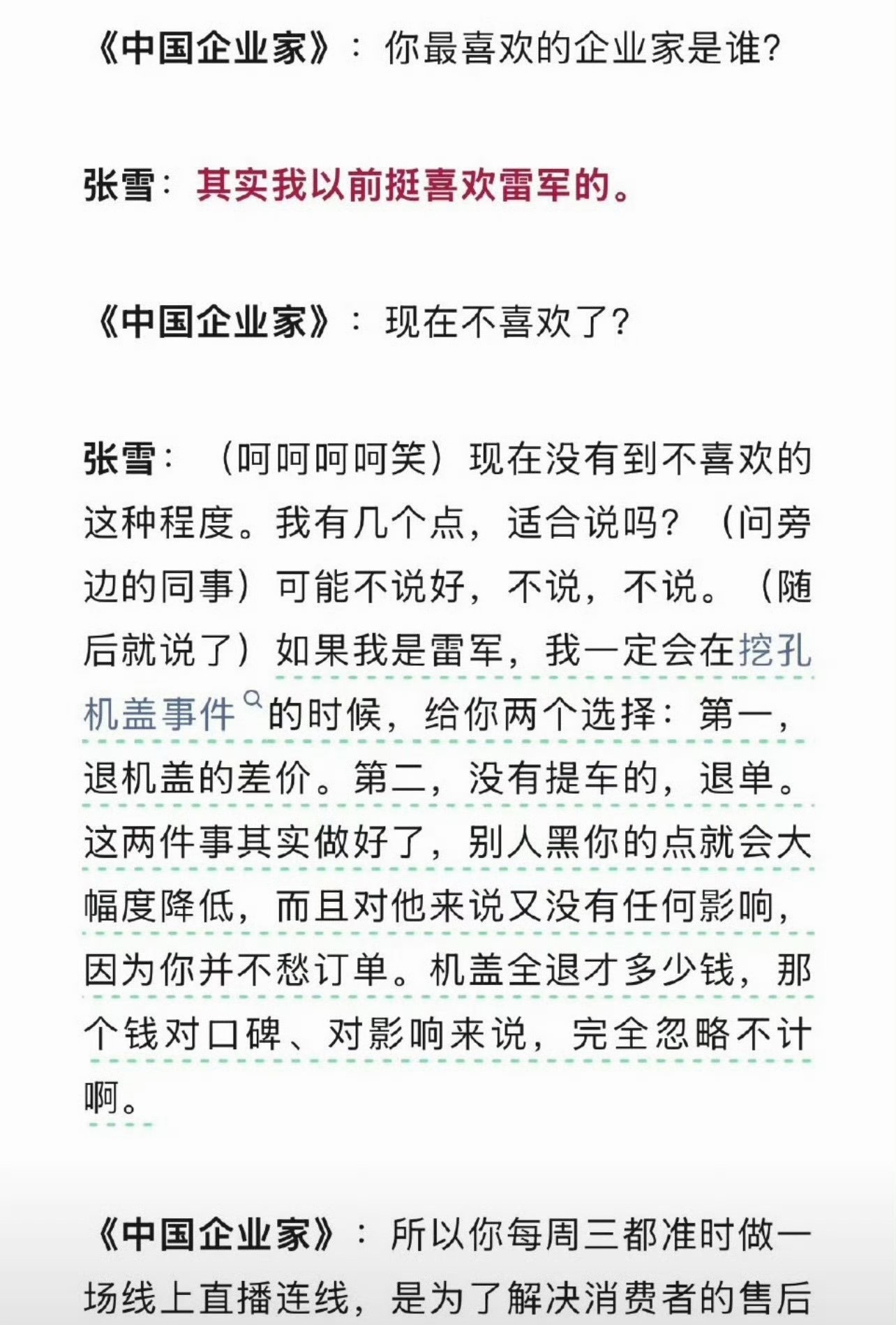 《中国企业家》：你最喜欢的企业家是谁？

张雪：其实我以前挺喜欢雷军的。

《中国企业家》：现在不喜欢了？

张雪：（呵呵呵呵笑）现在没有到不喜欢的这种程度。我有几个点，适合说吗？（问旁边的同事）可能不说好，不说，不说。（随后就说了）如果我是雷军，我一定会在挖孔机盖事件的时候，给你两个选择：第一，退机盖的差价。第二，没有提车的，退单。这两件事其实做好了，别人黑你的点就会大幅度降低，而且对他来说又没有任何影响，因为你并不愁订单。机盖全退才多少钱，那个钱对口碑、对影响来说，完全忽略不计啊。

《中国企业家》：所以你每周三都准时做一场线上直播连线，是为了解决消费者的售后